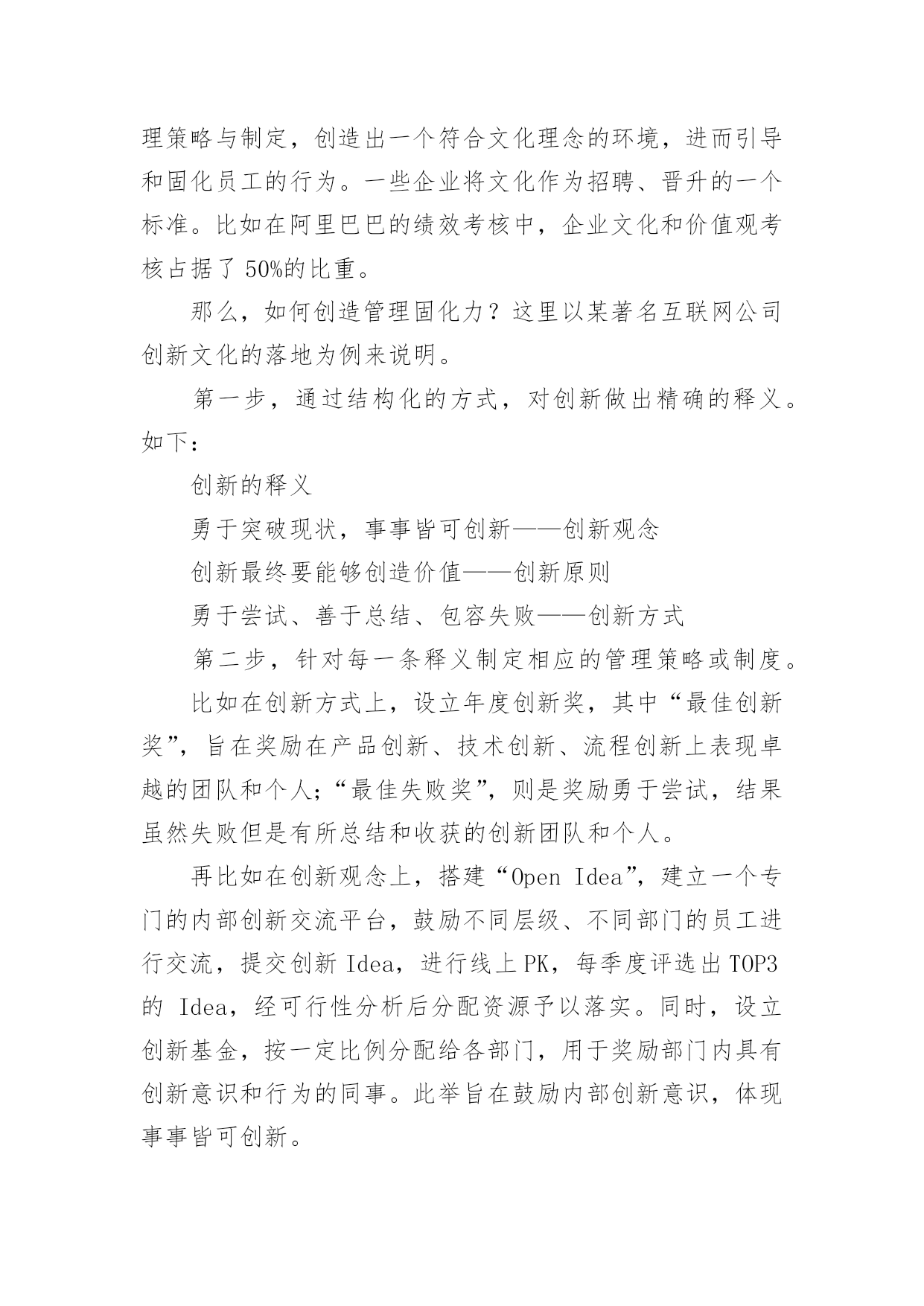 理策略与制定，创造出一个符合文化理念的环境，进而引导和固化员工的行为。一些企业将文化作为招聘、晋升的一个标准。比如在阿里巴巴的绩效考核中，企业文化和价值观考核占据了 50%的比重。

那么，如何创造管理固化力？这里以某著名互联网公司创新文化的落地为例来说明。

第一步，通过结构化的方式，对创新做出精确的释义。如下：

创新的释义

勇于突破现状，事事皆可创新——创新观念

创新最终要能够创造价值——创新原则

勇于尝试、善于总结、包容失败——创新方式

第二步，针对每一条释义制定相应的管理策略或制度。

比如在创新方式上，设立年度创新奖，其中“最佳创新奖”，旨在奖励在产品创新、技术创新、流程创新上表现卓越的团队和个人；“最佳失败奖”，则是奖励勇于尝试，结果虽然失败但是有所总结和收获的创新团队和个人。

再比如在创新观念上，搭建“Open Idea”，建立一个专门的内部创新交流平台，鼓励不同层级、不同部门的员工进行交流，提交创新 Idea，进行线上 PK，每季度评选出 TOP3 的 Idea，经可行性分析后分配资源予以落实。同时，设立创新基金，按一定比例分配给各部门，用于奖励部门内具有创新意识和行为的同事。此举旨在鼓励内部创新意识，体现事事皆可创新。